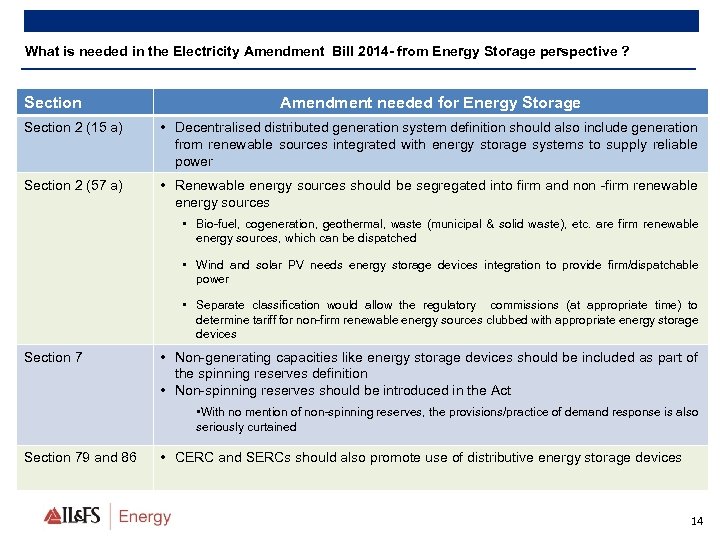 What is needed in the Electricity Amendment Bill 2014- from Energy Storage perspective ?

| Section | Amendment needed for Energy Storage |
|---|---|
| Section 2 (15 a) | • Decentralised distributed generation system definition should also include generation from renewable sources integrated with energy storage systems to supply reliable power |
| Section 2 (57 a) | • Renewable energy sources should be segregated into firm and non -firm renewable energy sources ▪ Bio-fuel, cogeneration, geothermal, waste (municipal & solid waste), etc. are firm renewable energy sources, which can be dispatched ▪ Wind and solar PV needs energy storage devices integration to provide firm/dispatchable power ▪ Separate classification would allow the regulatory commissions (at appropriate time) to determine tariff for non-firm renewable energy sources clubbed with appropriate energy storage devices |
| Section 7 | • Non-generating capacities like energy storage devices should be included as part of the spinning reserves definition • Non-spinning reserves should be introduced in the Act ▪With no mention of non-spinning reserves, the provisions/practice of demand response is also seriously curtained |
| Section 79 and 86 | • CERC and SERCs should also promote use of distributive energy storage devices |

IL&FS | Energy

14